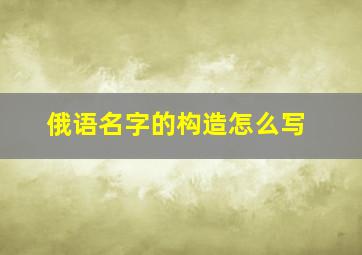 俄语名字的构造怎么写